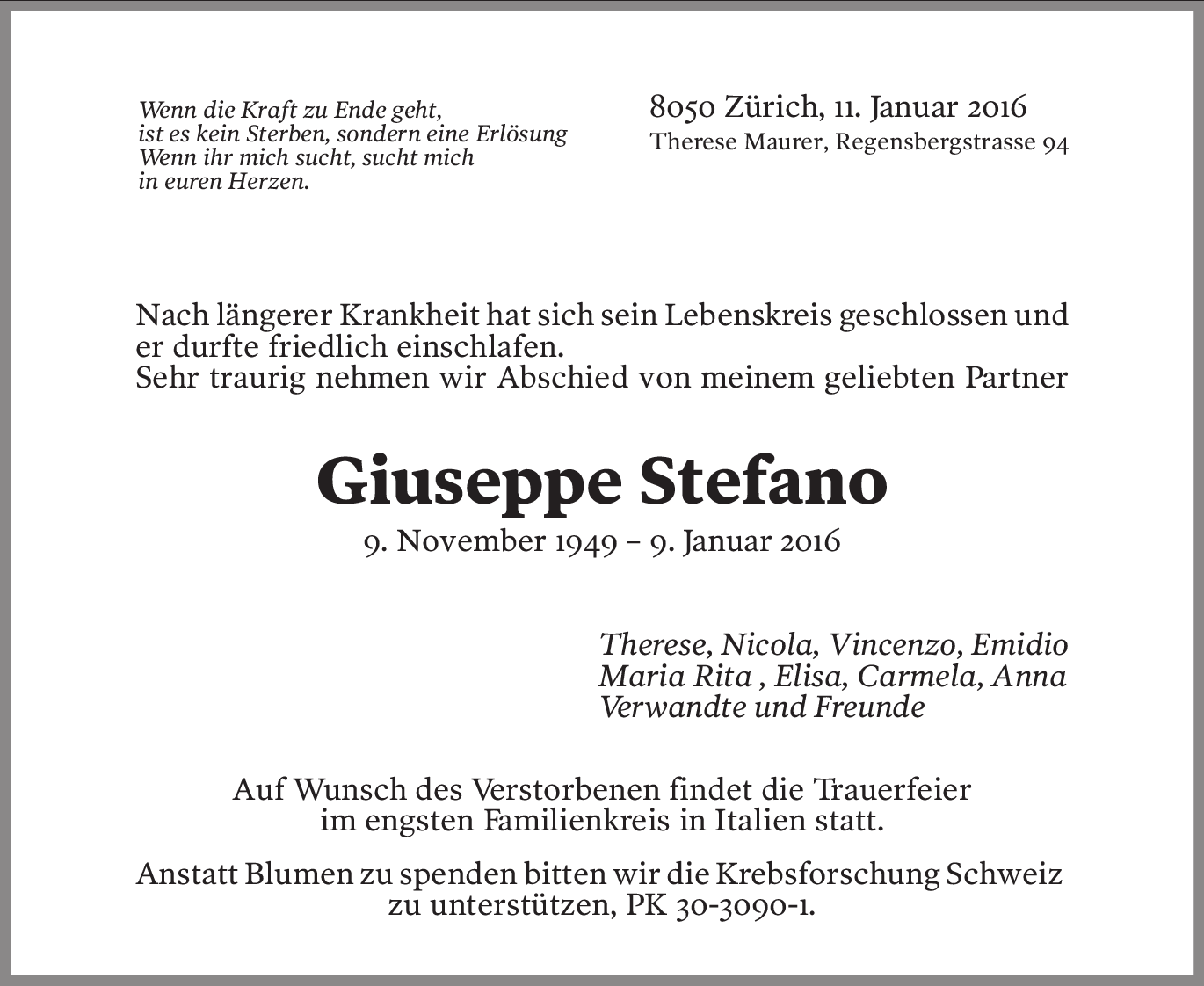 Wenn die Kraft zu Ende geht,
ist es kein Sterben, sondern eine Erlösung
Wenn ihr mich sucht, sucht mich
in euren Herzen.

8050 Zürich, 11. Januar 2016
Therese Maurer, Regensbergstrasse 94

Nach längerer Krankheit hat sich sein Lebenskreis geschlossen und er durfte friedlich einschlafen.
Sehr traurig nehmen wir Abschied von meinem geliebten Partner

Giuseppe Stefano
9. November 1949 – 9. Januar 2016

Therese, Nicola, Vincenzo, Emidio
Maria Rita , Elisa, Carmela, Anna
Verwandte und Freunde

Auf Wunsch des Verstorbenen findet die Trauerfeier im engsten Familienkreis in Italien statt.

Anstatt Blumen zu spenden bitten wir die Krebsforschung Schweiz zu unterstützen, PK 30-3090-1.